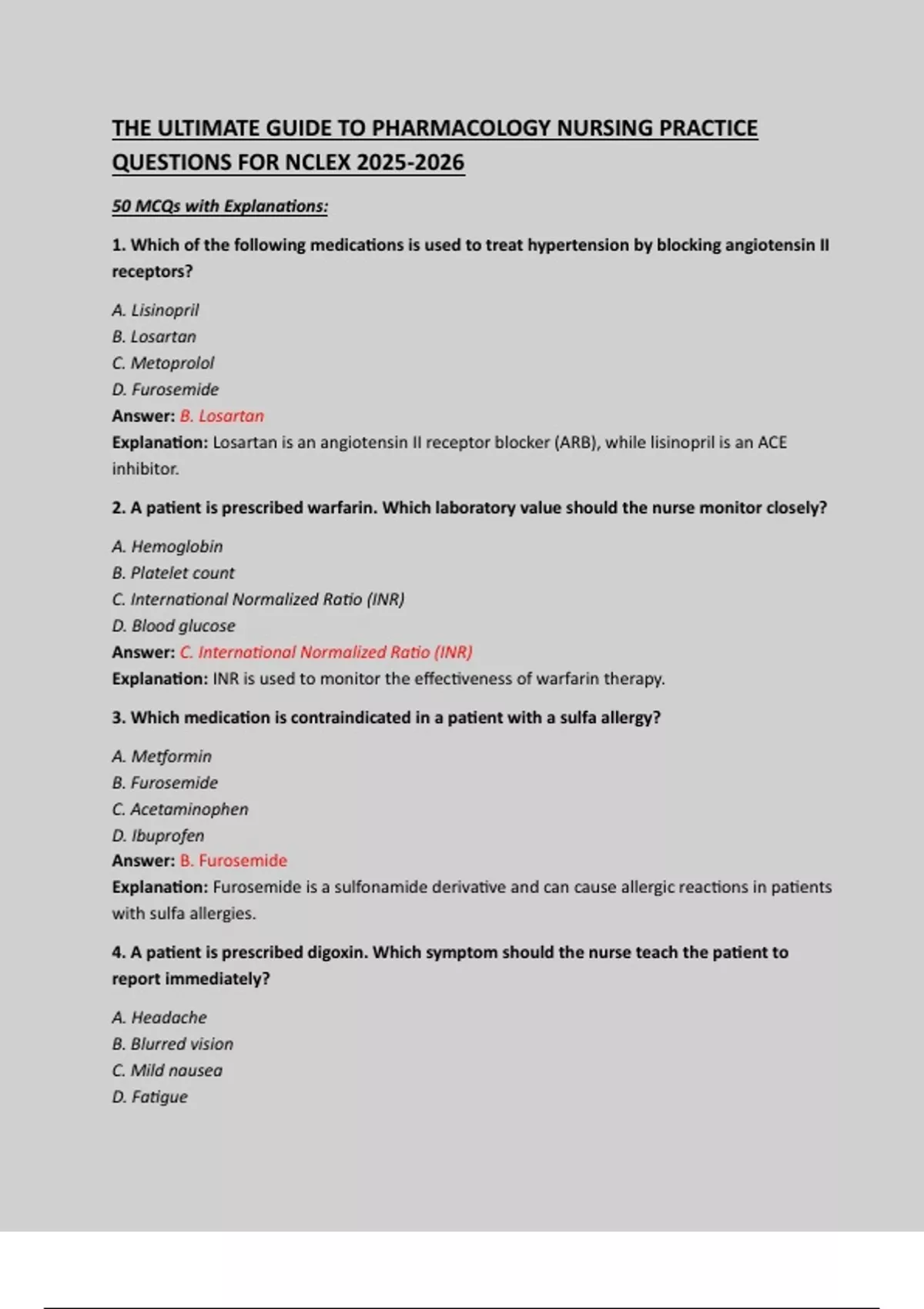 THE ULTIMATE GUIDE TO PHARMACOLOGY NURSING PRACTICE QUESTIONS FOR NCLEX 2025-2026

50 MCQs with Explanations:

1. Which of the following medications is used to treat hypertension by blocking angiotensin II receptors?

A. Lisinopril
B. Losartan
C. Metoprolol
D. Furosemide
Answer: B. Losartan
Explanation: Losartan is an angiotensin II receptor blocker (ARB), while lisinopril is an ACE inhibitor.

2. A patient is prescribed warfarin. Which laboratory value should the nurse monitor closely?

A. Hemoglobin
B. Platelet count
C. International Normalized Ratio (INR)
D. Blood glucose
Answer: C. International Normalized Ratio (INR)
Explanation: INR is used to monitor the effectiveness of warfarin therapy.

3. Which medication is contraindicated in a patient with a sulfa allergy?

A. Metformin
B. Furosemide
C. Acetaminophen
D. Ibuprofen
Answer: B. Furosemide
Explanation: Furosemide is a sulfonamide derivative and can cause allergic reactions in patients with sulfa allergies.

4. A patient is prescribed digoxin. Which symptom should the nurse teach the patient to report immediately?

A. Headache
B. Blurred vision
C. Mild nausea
D. Fatigue